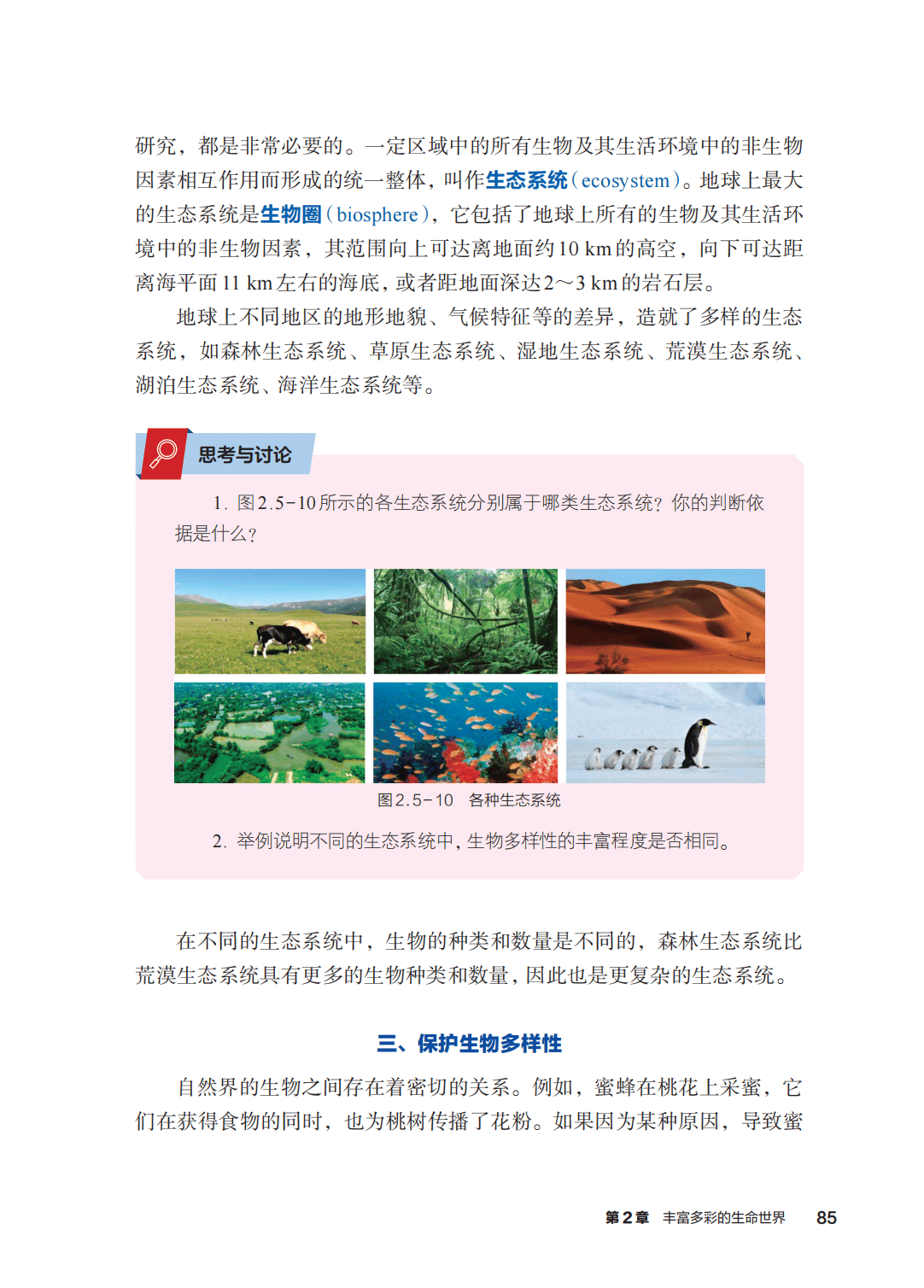 研究，都是非常必要的。一定区域中的所有生物及其生活环境中的非生物因素相互作用而形成的统一整体，叫作生态系统（ecosystem）。地球上最大的生态系统是生物圈（biosphere），它包括了地球上所有的生物及其生活环境中的非生物因素，其范围向上可达离地面约10 km的高空，向下可达距离海平面11 km左右的海底，或者距地面深达2～3 km的岩石层。

地球上不同地区的地形地貌、气候特征等的差异，造就了多样的生态系统，如森林生态系统、草原生态系统、湿地生态系统、荒漠生态系统、湖泊生态系统、海洋生态系统等。

思考与讨论

1. 图2.5-10所示的各生态系统分别属于哪类生态系统？你的判断依据是什么？

图2.5-10 各种生态系统

2. 举例说明不同的生态系统中，生物多样性的丰富程度是否相同。

在不同的生态系统中，生物的种类和数量是不同的，森林生态系统比荒漠生态系统具有更多的生物种类和数量，因此也是更复杂的生态系统。

三、保护生物多样性

自然界的生物之间存在着密切的关系。例如，蜜蜂在桃花上采蜜，它们在获得食物的同时，也为桃树传播了花粉。如果因为某种原因，导致蜜

第2章 丰富多彩的生命世界 85